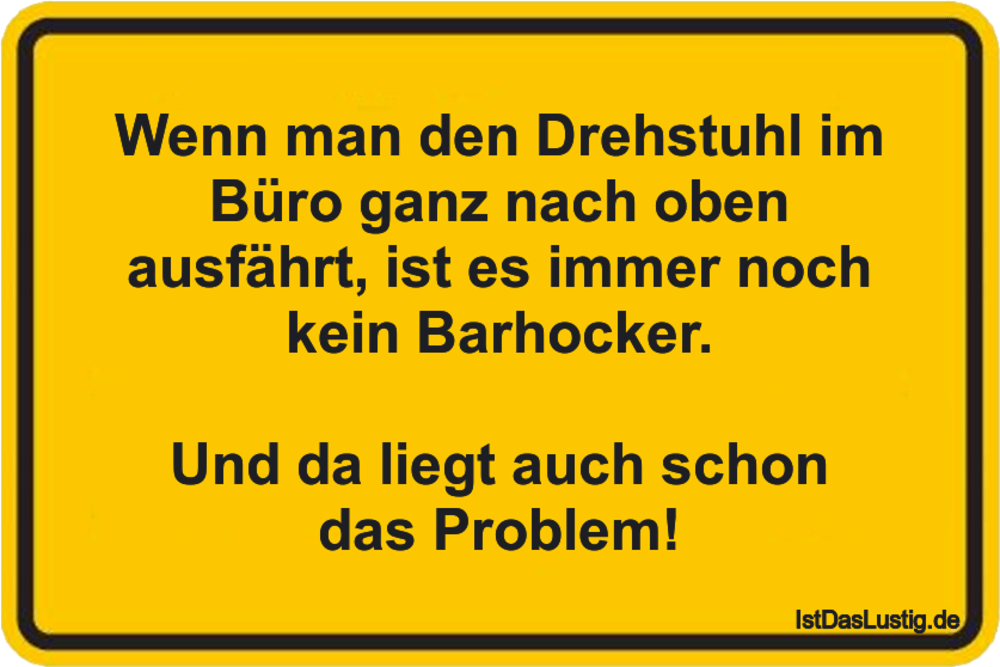 Wenn man den Drehstuhl im Büro ganz nach oben ausfährt, ist es immer noch kein Barhocker.

Und da liegt auch schon das Problem!

IstDasLustig.de